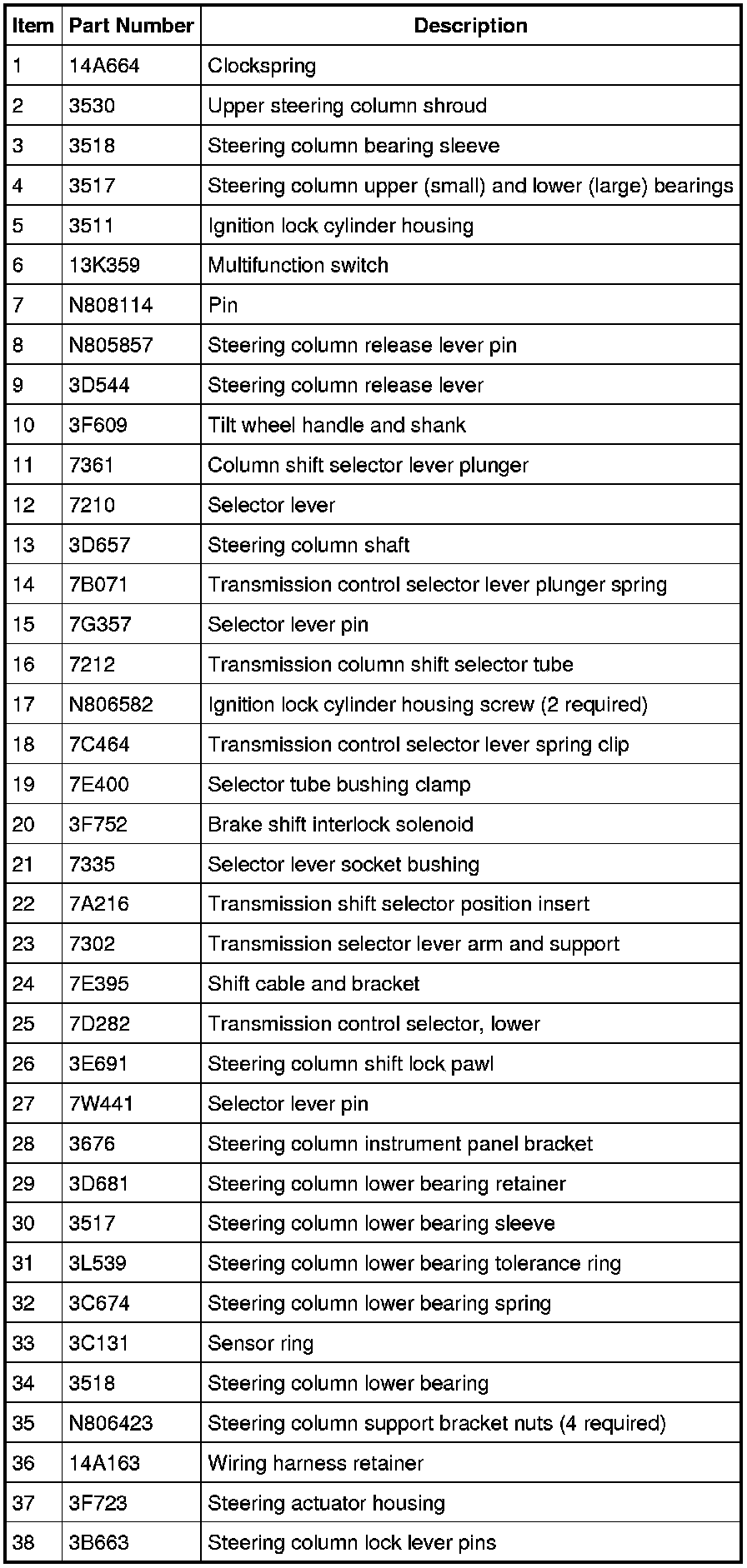 | Item | Part Number | Description |
|---|---|---|
| 1 | 14A664 | Clockspring |
| 2 | 3530 | Upper steering column shroud |
| 3 | 3518 | Steering column bearing sleeve |
| 4 | 3517 | Steering column upper (small) and lower (large) bearings |
| 5 | 3511 | Ignition lock cylinder housing |
| 6 | 13K359 | Multifunction switch |
| 7 | N808114 | Pin |
| 8 | N805857 | Steering column release lever pin |
| 9 | 3D544 | Steering column release lever |
| 10 | 3F609 | Tilt wheel handle and shank |
| 11 | 7361 | Column shift selector lever plunger |
| 12 | 7210 | Selector lever |
| 13 | 3D657 | Steering column shaft |
| 14 | 7B071 | Transmission control selector lever plunger spring |
| 15 | 7G357 | Selector lever pin |
| 16 | 7212 | Transmission column shift selector tube |
| 17 | N806582 | Ignition lock cylinder housing screw (2 required) |
| 18 | 7C464 | Transmission control selector lever spring clip |
| 19 | 7E400 | Selector tube bushing clamp |
| 20 | 3F752 | Brake shift interlock solenoid |
| 21 | 7335 | Selector lever socket bushing |
| 22 | 7A216 | Transmission shift selector position insert |
| 23 | 7302 | Transmission selector lever arm and support |
| 24 | 7E395 | Shift cable and bracket |
| 25 | 7D282 | Transmission control selector, lower |
| 26 | 3E691 | Steering column shift lock pawl |
| 27 | 7W441 | Selector lever pin |
| 28 | 3676 | Steering column instrument panel bracket |
| 29 | 3D681 | Steering column lower bearing retainer |
| 30 | 3517 | Steering column lower bearing sleeve |
| 31 | 3L539 | Steering column lower bearing tolerance ring |
| 32 | 3C674 | Steering column lower bearing spring |
| 33 | 3C131 | Sensor ring |
| 34 | 3518 | Steering column lower bearing |
| 35 | N806423 | Steering column support bracket nuts (4 required) |
| 36 | 14A163 | Wiring harness retainer |
| 37 | 3F723 | Steering actuator housing |
| 38 | 3B663 | Steering column lock lever pins |